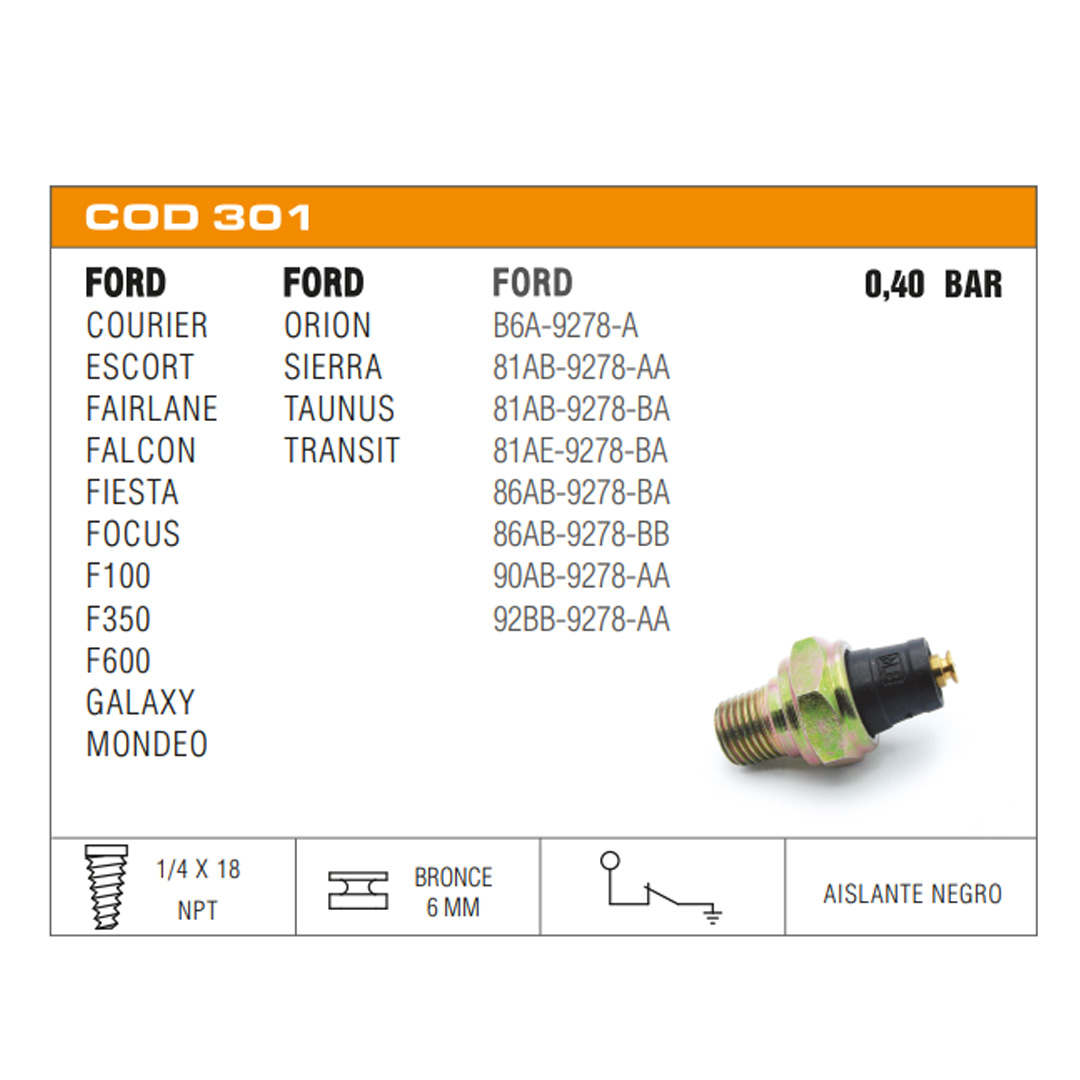 COD 301

FORD
COURIER
ESCORT
FAIRLANE
FALCON
FIESTA
FOCUS
F100
F350
F600
GALAXY
MONDEO

FORD
ORION
SIERRA
TAUNUS
TRANSIT

FORD
B6A-9278-A
81AB-9278-AA
81AB-9278-BA
81AE-9278-BA
86AB-9278-BA
86AB-9278-BB
90AB-9278-AA
92BB-9278-AA

0,40 BAR

1/4 X 18
NPT

BRONCE
6 MM

AISLANTE NEGRO